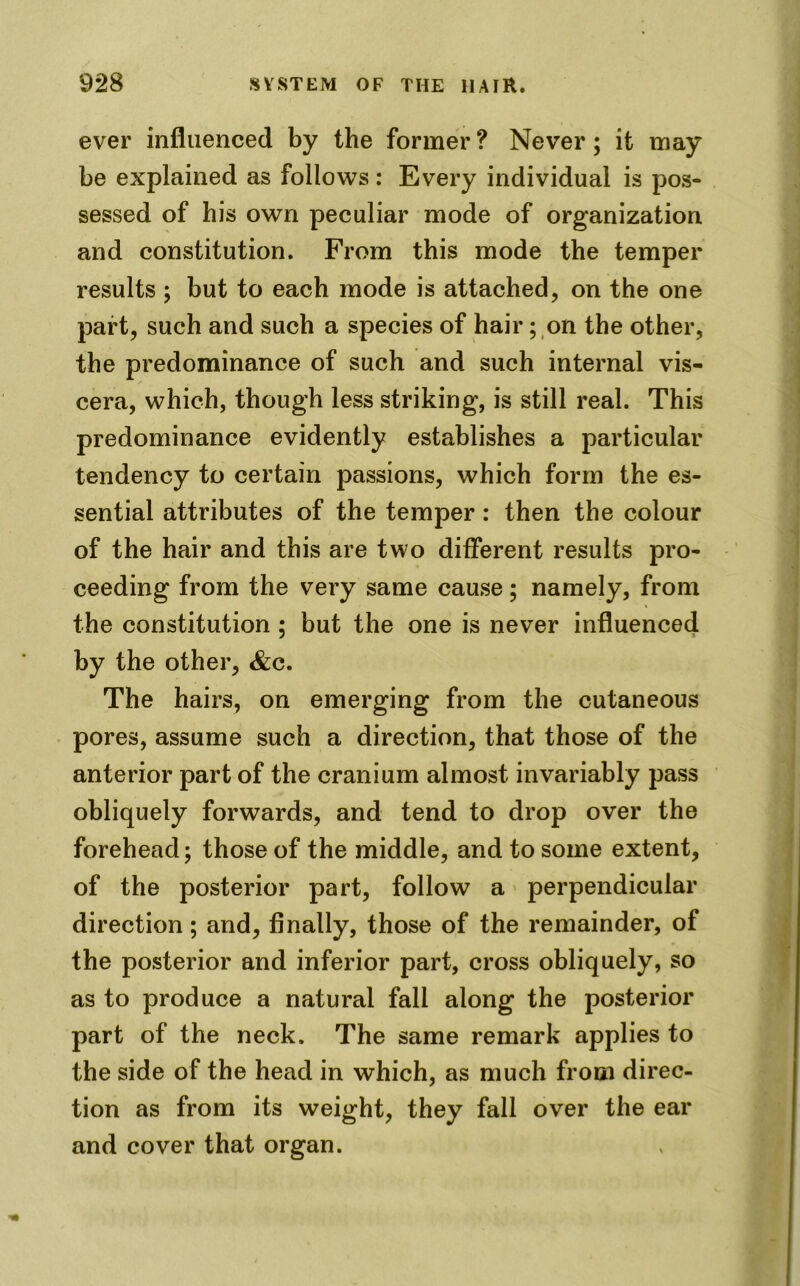 928 SYSTEM OF THE HAIR.

ever influenced by the former? Never; it may be explained as follows: Every individual is possessed of his own peculiar mode of organization and constitution. From this mode the temper results; but to each mode is attached, on the one part, such and such a species of hair; on the other, the predominance of such and such internal viscera, which, though less striking, is still real. This predominance evidently establishes a particular tendency to certain passions, which form the essential attributes of the temper: then the colour of the hair and this are two different results proceeding from the very same cause; namely, from the constitution; but the one is never influenced by the other, &c.

The hairs, on emerging from the cutaneous pores, assume such a direction, that those of the anterior part of the cranium almost invariably pass obliquely forwards, and tend to drop over the forehead; those of the middle, and to some extent, of the posterior part, follow a perpendicular direction; and, finally, those of the remainder, of the posterior and inferior part, cross obliquely, so as to produce a natural fall along the posterior part of the neck. The same remark applies to the side of the head in which, as much from direction as from its weight, they fall over the ear and cover that organ.